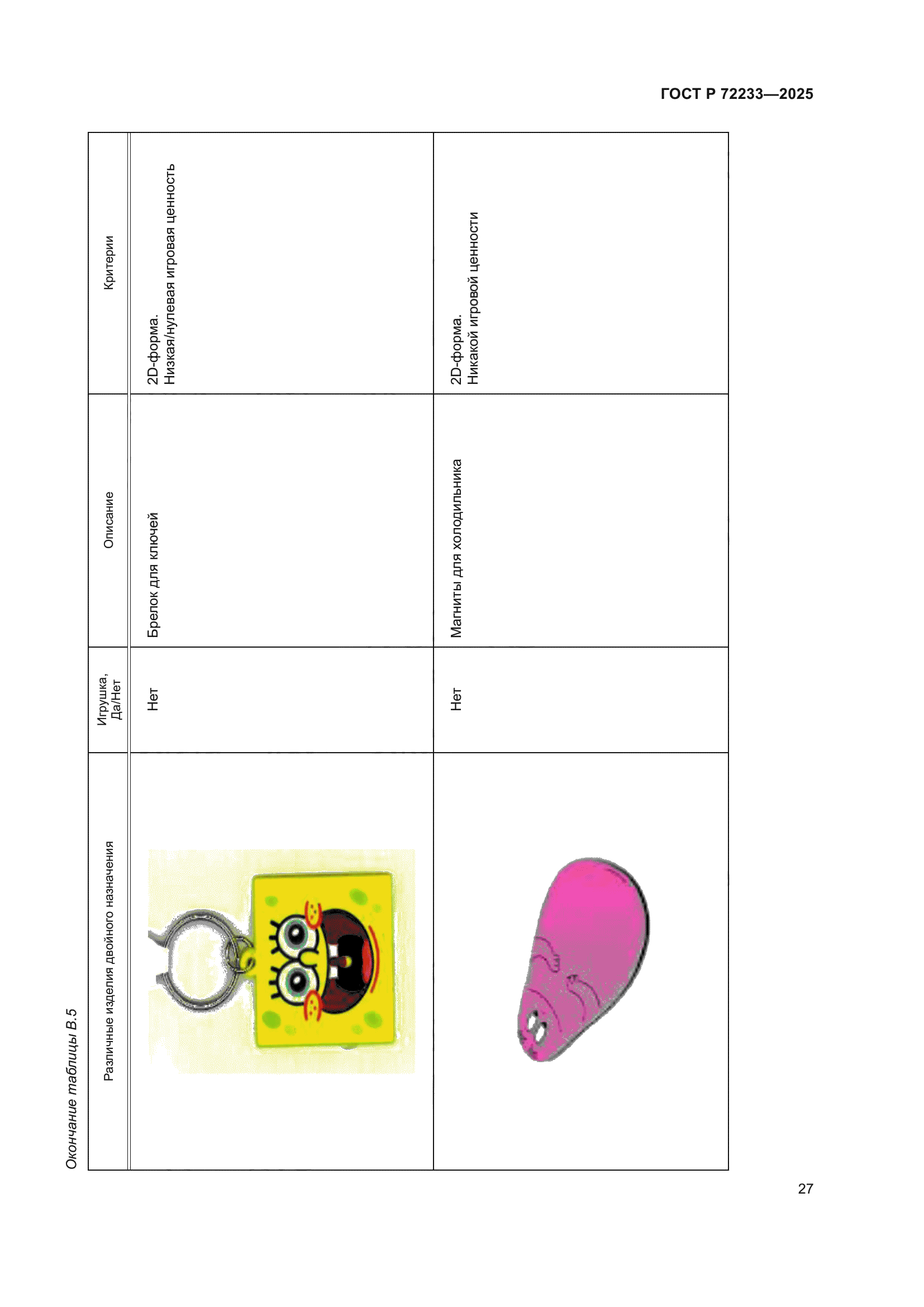 ГОСТ Р 72233—2025

Окончание таблицы В.5

| Различные изделия двойного назначения | Игрушка, Да/Нет | Описание | Критерии |
|---|---|---|---|
|  | Нет | Брелок для ключей | 2D-форма. Низкая/нулевая игровая ценность |
|  | Нет | Магниты для холодильника | 2D-форма. Никакой игровой ценности |

27